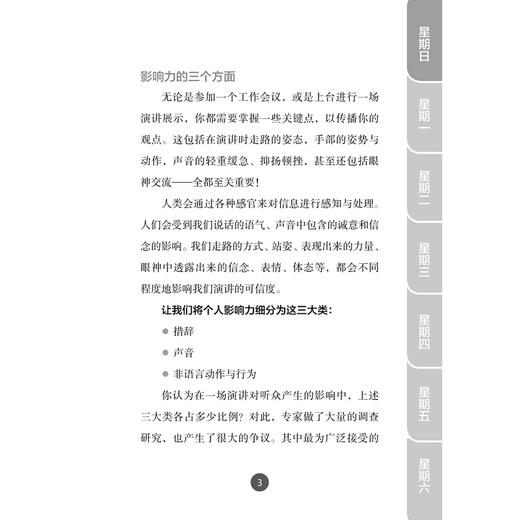 影响力的三个方面

无论是参加一个工作会议，或是上台进行一场演讲展示，你都需要掌握一些关键点，以传播你的观点。这包括在演讲时走路的姿态、手部的姿势与动作，声音的轻重缓急、抑扬顿挫，甚至还包括眼神交流——全都至关重要！

人类会通过各种感官来对信息进行感知与处理。人们会受到我们说话的语气、声音中包含的诚意和信念的影响。我们走路的方式、站姿、表现出来的力量、眼神中透露出来的信念、表情、体态等，都会不同程度地影响我们演讲的可信度。

让我们将个人影响力细分为这三大类：

● 措辞

● 声音

● 非语言动作与行为

你认为在一场演讲对听众产生的影响中，上述三大类各占多少比例？对此，专家做了大量的调查研究，也产生了很大的争议。其中最为广泛接受的

3

星期日

星期一

星期二

星期三

星期四

星期五

星期六